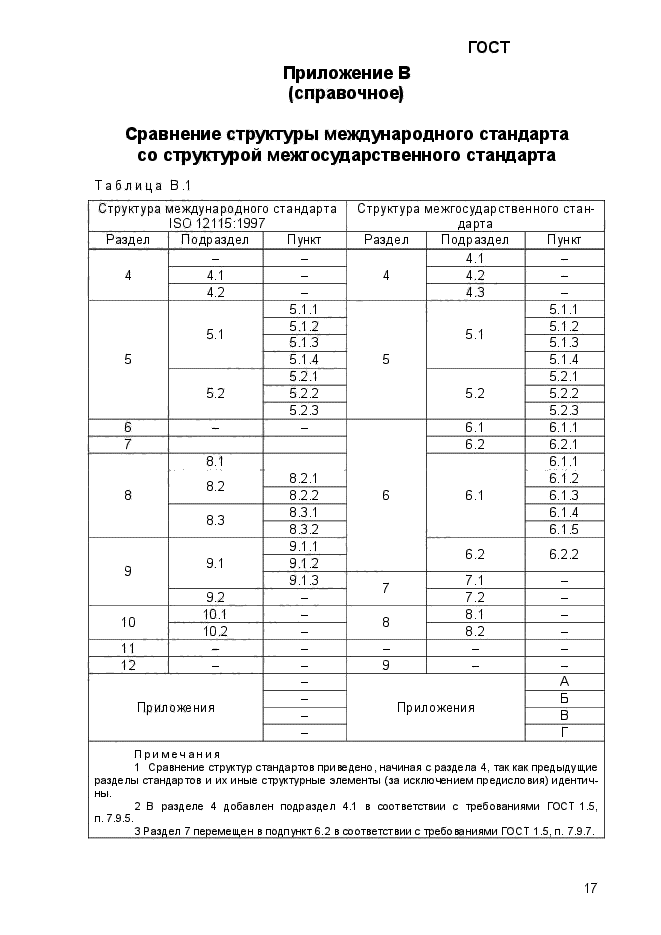 ГОСТ

Приложение В
(справочное)

Сравнение структуры международного стандарта со структурой межгосударственного стандарта

Таблица В.1

| Структура международного стандарта ISO 12115:1997 | | | Структура межгосударственного стандарта | | |
|---|---|---|---|---|---|
| Раздел | Подраздел | Пункт | Раздел | Подраздел | Пункт |
| 4 | – | – | 4 | 4.1 | – |
| | 4.1 | – | | 4.2 | – |
| | 4.2 | – | | 4.3 | – |
| 5 | 5.1 | 5.1.1 | 5 | 5.1 | 5.1.1 |
| | | 5.1.2 | | | 5.1.2 |
| | | 5.1.3 | | | 5.1.3 |
| | | 5.1.4 | | | 5.1.4 |
| | 5.2 | 5.2.1 | | 5.2 | 5.2.1 |
| | | 5.2.2 | | | 5.2.2 |
| | | 5.2.3 | | | 5.2.3 |
| 6 | – | – | 6 | 6.1 | 6.1.1 |
| 7 | | | | 6.2 | 6.2.1 |
| 8 | 8.1 | | | 6.1 | 6.1.1 |
| | 8.2 | 8.2.1 | | | 6.1.2 |
| | | 8.2.2 | | | 6.1.3 |
| | 8.3 | 8.3.1 | | | 6.1.4 |
| | | 8.3.2 | | | 6.1.5 |
| 9 | 9.1 | 9.1.1 | | 6.2 | 6.2.2 |
| | | 9.1.2 | | | |
| | | 9.1.3 | 7 | 7.1 | – |
| | 9.2 | – | | 7.2 | – |
| 10 | 10.1 | – | 8 | 8.1 | – |
| | 10.2 | – | | 8.2 | – |
| 11 | – | – | – | – | – |
| 12 | – | – | 9 | – | – |
| Приложения | | – | Приложения | | А |
| | | – | | | Б |
| | | – | | | В |
| | | – | | | Г |

Примечания
1 Сравнение структур стандартов приведено, начиная с раздела 4, так как предыдущие разделы стандартов и их иные структурные элементы (за исключением предисловия) идентичны.
2 В разделе 4 добавлен подраздел 4.1 в соответствии с требованиями ГОСТ 1.5, п. 7.9.5.
3 Раздел 7 перемещен в подпункт 6.2 в соответствии с требованиями ГОСТ 1.5, п. 7.9.7.

17